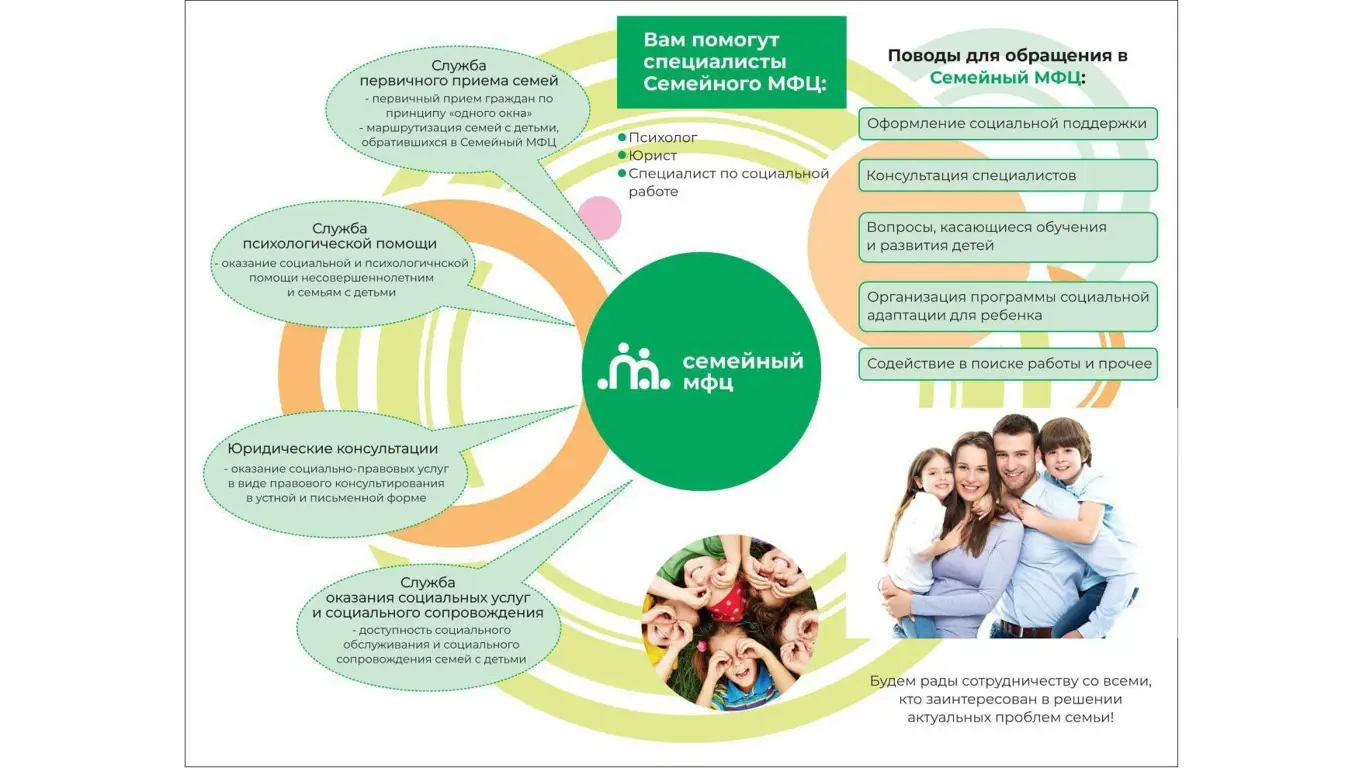 Служба первичного приема семей
- первичный прием граждан по принципу «одного окна»
- маршрутизация семей с детьми, обратившихся в Семейный МФЦ

Служба психологической помощи
- оказание социальной и психологичнской помощи несовершеннолетним и семьям с детьми

Юридические консультации
- оказание социально-правовых услуг в виде правового консультирования в устной и письменной форме

Служба оказания социальных услуг и социального сопровождения
- доступность социального обслуживания и социального сопровождения семей с детьми

Вам помогут специалисты Семейного МФЦ:

Психолог
Юрист
Специалист по социальной работе

семейный мфц

Поводы для обращения в Семейный МФЦ:

Оформление социальной поддержки

Консультация специалистов

Вопросы, касающиеся обучения и развития детей

Организация программы социальной адаптации для ребенка

Содействие в поиске работы и прочее

Будем рады сотрудничеству со всеми, кто заинтересован в решении актуальных проблем семьи!